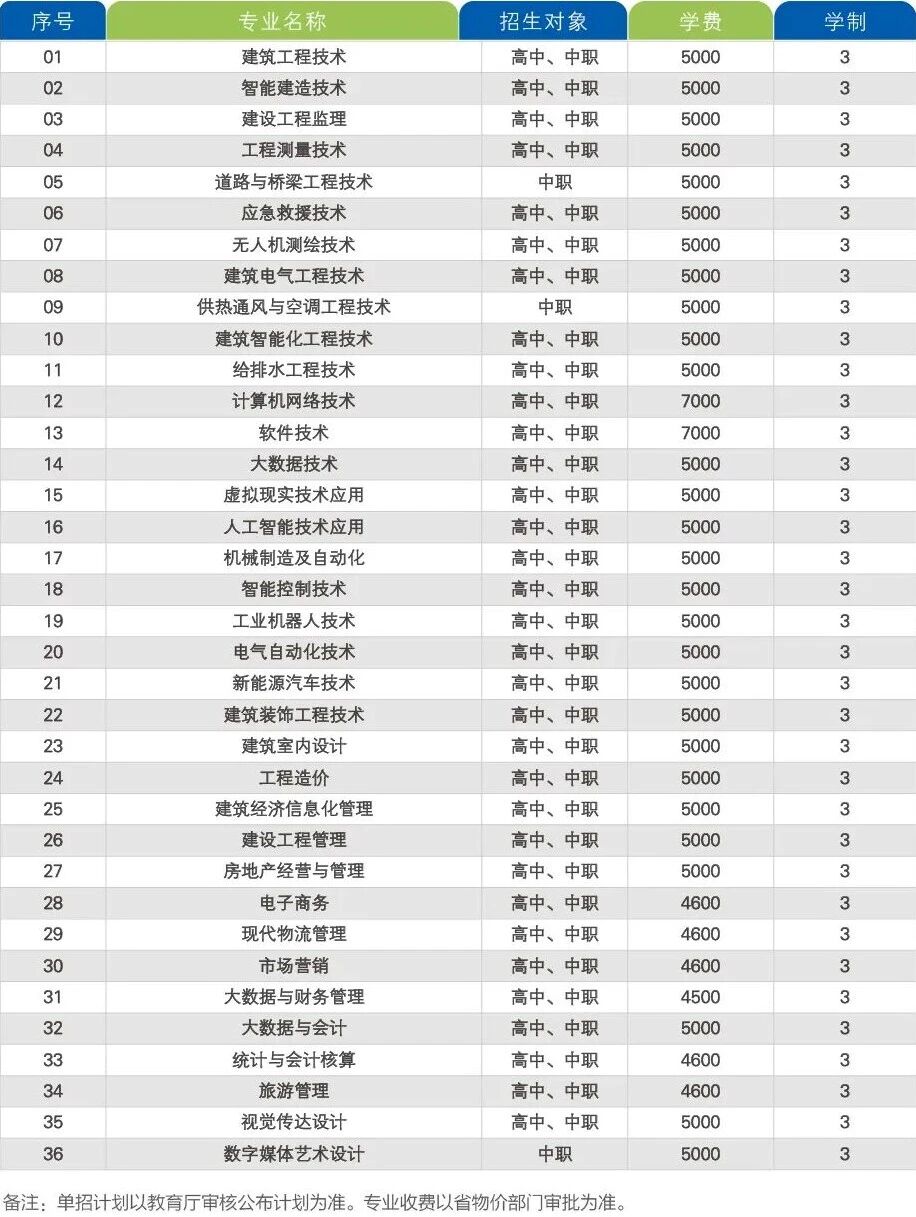 | 序号 | 专业名称 | 招生对象 | 学费 | 学制 |
|---|---|---|---|---|
| 01 | 建筑工程技术 | 高中、中职 | 5000 | 3 |
| 02 | 智能建造技术 | 高中、中职 | 5000 | 3 |
| 03 | 建设工程监理 | 高中、中职 | 5000 | 3 |
| 04 | 工程测量技术 | 高中、中职 | 5000 | 3 |
| 05 | 道路与桥梁工程技术 | 中职 | 5000 | 3 |
| 06 | 应急救援技术 | 高中、中职 | 5000 | 3 |
| 07 | 无人机测绘技术 | 高中、中职 | 5000 | 3 |
| 08 | 建筑电气工程技术 | 高中、中职 | 5000 | 3 |
| 09 | 供热通风与空调工程技术 | 中职 | 5000 | 3 |
| 10 | 建筑智能化工程技术 | 高中、中职 | 5000 | 3 |
| 11 | 给排水工程技术 | 高中、中职 | 5000 | 3 |
| 12 | 计算机网络技术 | 高中、中职 | 7000 | 3 |
| 13 | 软件技术 | 高中、中职 | 7000 | 3 |
| 14 | 大数据技术 | 高中、中职 | 5000 | 3 |
| 15 | 虚拟现实技术应用 | 高中、中职 | 5000 | 3 |
| 16 | 人工智能技术应用 | 高中、中职 | 5000 | 3 |
| 17 | 机械制造及自动化 | 高中、中职 | 5000 | 3 |
| 18 | 智能控制技术 | 高中、中职 | 5000 | 3 |
| 19 | 工业机器人技术 | 高中、中职 | 5000 | 3 |
| 20 | 电气自动化技术 | 高中、中职 | 5000 | 3 |
| 21 | 新能源汽车技术 | 高中、中职 | 5000 | 3 |
| 22 | 建筑装饰工程技术 | 高中、中职 | 5000 | 3 |
| 23 | 建筑室内设计 | 高中、中职 | 5000 | 3 |
| 24 | 工程造价 | 高中、中职 | 5000 | 3 |
| 25 | 建筑经济信息化管理 | 高中、中职 | 5000 | 3 |
| 26 | 建设工程管理 | 高中、中职 | 5000 | 3 |
| 27 | 房地产经营与管理 | 高中、中职 | 5000 | 3 |
| 28 | 电子商务 | 高中、中职 | 4600 | 3 |
| 29 | 现代物流管理 | 高中、中职 | 4600 | 3 |
| 30 | 市场营销 | 高中、中职 | 4600 | 3 |
| 31 | 大数据与财务管理 | 高中、中职 | 4500 | 3 |
| 32 | 大数据与会计 | 高中、中职 | 5000 | 3 |
| 33 | 统计与会计核算 | 高中、中职 | 4600 | 3 |
| 34 | 旅游管理 | 高中、中职 | 4600 | 3 |
| 35 | 视觉传达设计 | 高中、中职 | 5000 | 3 |
| 36 | 数字媒体艺术设计 | 中职 | 5000 | 3 |

备注：单招计划以教育厅审核公布计划为准。专业收费以省物价部门审批为准。